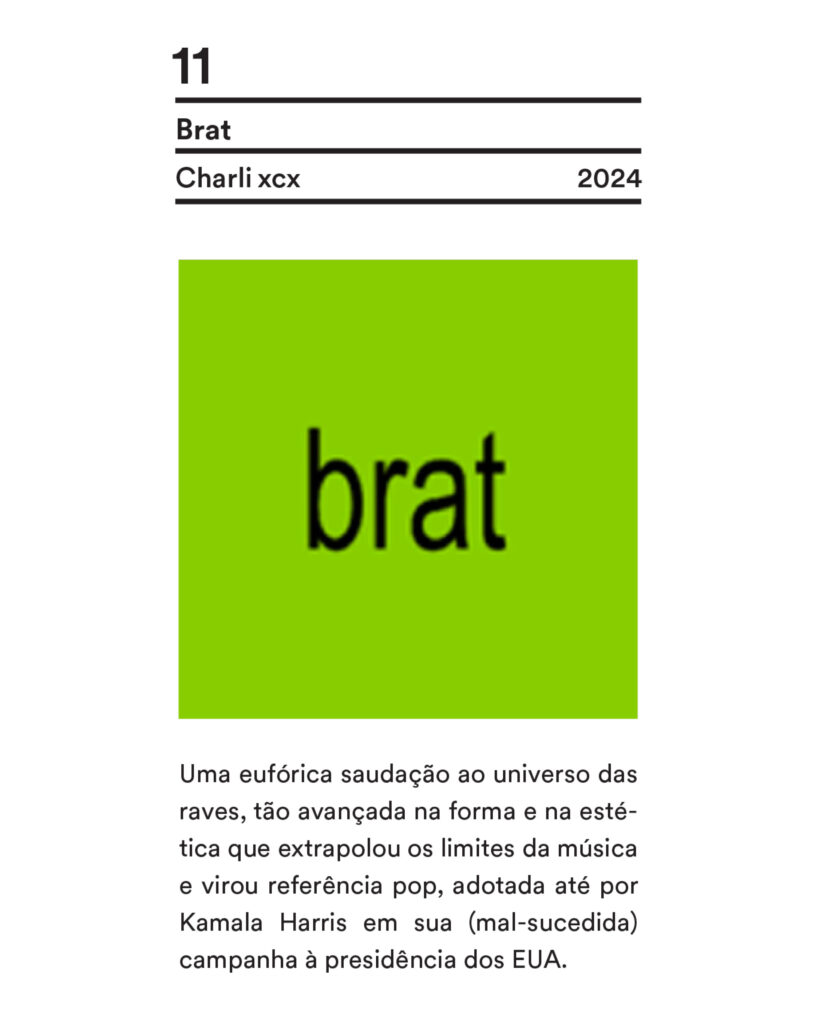 11

Brat

Charli xcx 2024

brat

Uma eufórica saudação ao universo das raves, tão avançada na forma e na estética que extrapolou os limites da música e virou referência pop, adotada até por Kamala Harris em sua (mal-sucedida) campanha à presidência dos EUA.